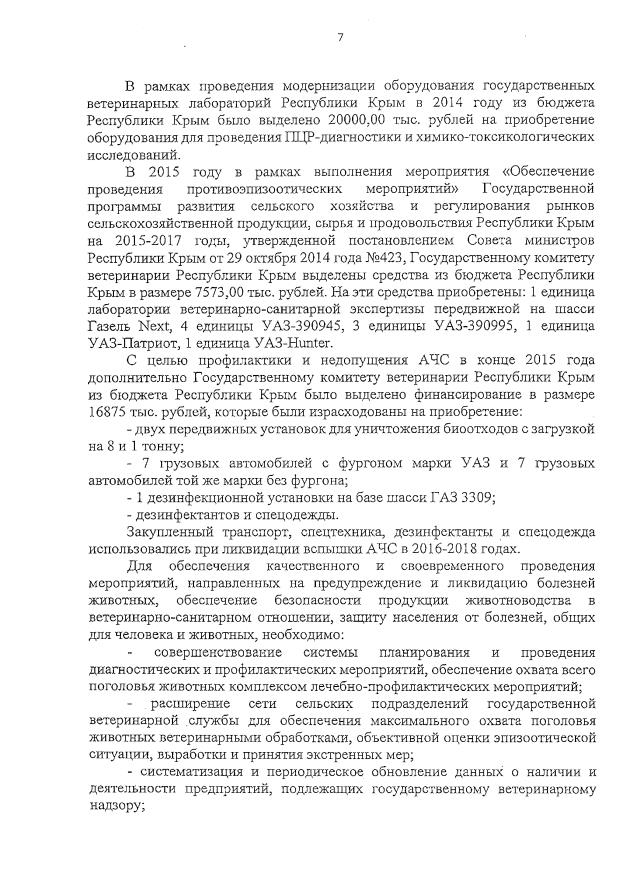 7

В рамках проведения модернизации оборудования государственных ветеринарных лабораторий Республики Крым в 2014 году из бюджета Республики Крым было выделено 20000,00 тыс. рублей на приобретение оборудования для проведения ПЦР-диагностики и химико-токсикологических исследований.

В 2015 году в рамках выполнения мероприятия «Обеспечение проведения противоэпизоотических мероприятий» Государственной программы развития сельского хозяйства и регулирования рынков сельскохозяйственной продукции, сырья и продовольствия Республики Крым на 2015-2017 годы, утвержденной постановлением Совета министров Республики Крым от 29 октября 2014 года №423, Государственному комитету ветеринарии Республики Крым выделены средства из бюджета Республики Крым в размере 7573,00 тыс. рублей. На эти средства приобретены: 1 единица лаборатории ветеринарно-санитарной экспертизы передвижной на шасси Газель Next, 4 единицы УАЗ-390945, 3 единицы УАЗ-390995, 1 единица УАЗ-Патриот, 1 единица УАЗ-Hunter.

С целью профилактики и недопущения АЧС в конце 2015 года дополнительно Государственному комитету ветеринарии Республики Крым из бюджета Республики Крым было выделено финансирование в размере 16875 тыс. рублей, которые были израсходованы на приобретение:

- двух передвижных установок для уничтожения биоотходов с загрузкой на 8 и 1 тонну;

- 7 грузовых автомобилей с фургоном марки УАЗ и 7 грузовых автомобилей той же марки без фургона;

- 1 дезинфекционной установки на базе шасси ГАЗ 3309;

- дезинфектантов и спецодежды.

Закупленный транспорт, спецтехника, дезинфектанты и спецодежда использовались при ликвидации вспышки АЧС в 2016-2018 годах.

Для обеспечения качественного и своевременного проведения мероприятий, направленных на предупреждение и ликвидацию болезней животных, обеспечение безопасности продукции животноводства в ветеринарно-санитарном отношении, защиту населения от болезней, общих для человека и животных, необходимо:

- совершенствование системы планирования и проведения диагностических и профилактических мероприятий, обеспечение охвата всего поголовья животных комплексом лечебно-профилактических мероприятий;

- расширение сети сельских подразделений государственной ветеринарной службы для обеспечения максимального охвата поголовья животных ветеринарными обработками, объективной оценки эпизоотической ситуации, выработки и принятия экстренных мер;

- систематизация и периодическое обновление данных о наличии и деятельности предприятий, подлежащих государственному ветеринарному надзору;